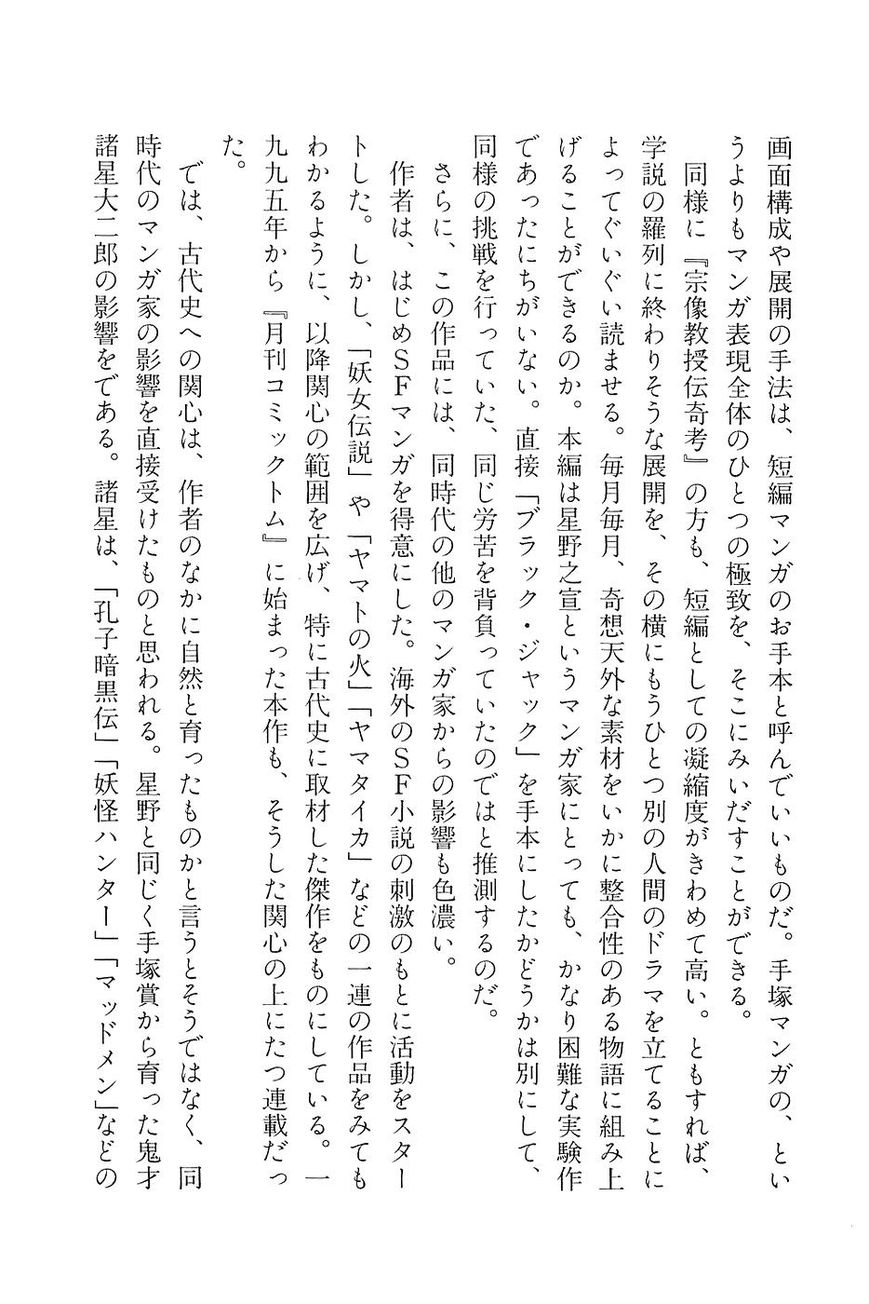 画面構成や展開の手法は、短編マンガのお手本と呼んでいいものだ。手塚マンガの、というよりもマンガ表現全体のひとつの極致を、そこにみいだすことができる。

同様に『宗像教授伝奇考』の方も、短編としての凝縮度がきわめて高い。ともすれば、学説の羅列に終わりそうな展開を、その横にもうひとつ別の人間のドラマを立てることによってぐいぐい読ませる。毎月毎月、奇想天外な素材をいかに整合性のある物語に組み上げることができるのか。本編は星野之宣というマンガ家にとっても、かなり困難な実験作であったにちがいない。直接「ブラック・ジャック」を手本にしたかどうかは別にして、同様の挑戦を行っていた、同じ労苦を背負っていたのではと推測するのだ。

さらに、この作品には、同時代の他のマンガ家からの影響も色濃い。

作者は、はじめSFマンガを得意にした。海外のSF小説の刺激のもとに活動をスタートした。しかし、「妖女伝説」や「ヤマトの火」「ヤマタイカ」などの一連の作品をみてもわかるように、以降関心の範囲を広げ、特に古代史に取材した傑作をものにしている。一九九五年から『月刊コミックトム』に始まった本作も、そうした関心の上にたつ連載だった。

では、古代史への関心は、作者のなかに自然と育ったものかと言うとそうではなく、同時代のマンガ家の影響を直接受けたものと思われる。星野と同じく手塚賞から育った鬼才諸星大二郎の影響をである。諸星は、「孔子暗黒伝」「妖怪ハンター」「マッドメン」などの